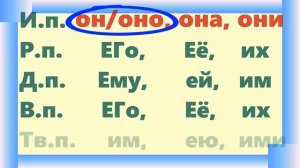 И.п. он/оно, она, они
Р.п. ЕГо, Её, их
Д.п. Ему, ей, им
В.п. ЕГо, Её, их
Тв.п. им, ею, ими